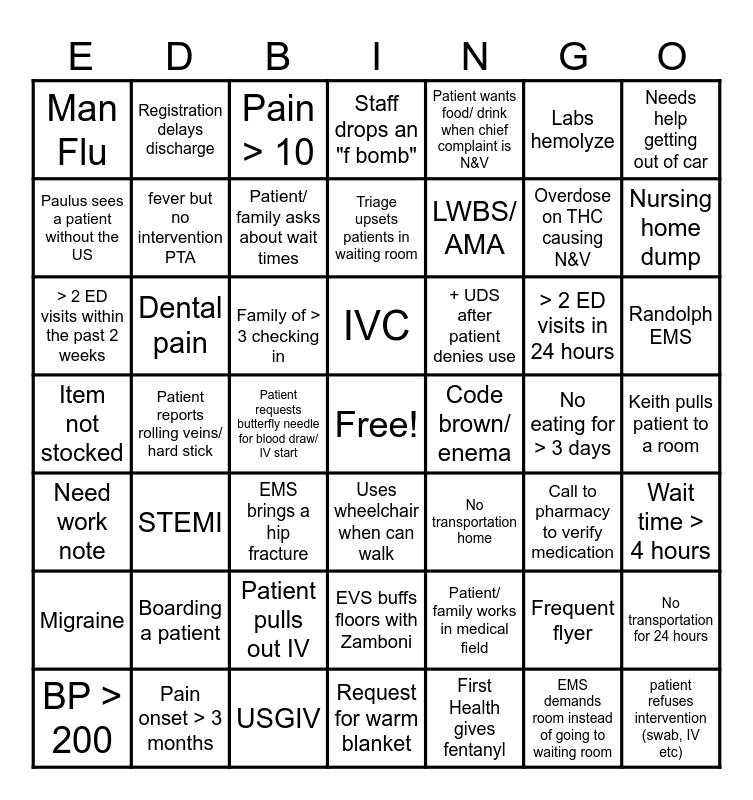 | E | D | B | I | N | G | O |
|---|---|---|---|---|---|---|
| Man Flu | Registration delays discharge | Pain > 10 | Staff drops an "f bomb" | Patient wants food/ drink when chief complaint is N&V | Labs hemolyze | Needs help getting out of car |
| Paulus sees a patient without the US | fever but no intervention PTA | Patient/ family asks about wait times | Triage upsets patients in waiting room | LWBS/ AMA | Overdose on THC causing N&V | Nursing home dump |
| > 2 ED visits within the past 2 weeks | Dental pain | Family of > 3 checking in | IVC | + UDS after patient denies use | > 2 ED visits in 24 hours | Randolph EMS |
| Item not stocked | Patient reports rolling veins/ hard stick | Patient requests butterfly needle for blood draw/ IV start | Free! | Code brown/ enema | No eating for > 3 days | Keith pulls patient to a room |
| Need work note | STEMI | EMS brings a hip fracture | Uses wheelchair when can walk | No transportation home | Call to pharmacy to verify medication | Wait time > 4 hours |
| Migraine | Boarding a patient | Patient pulls out IV | EVS buffs floors with Zamboni | Patient/ family works in medical field | Frequent flyer | No transportation for 24 hours |
| BP > 200 | Pain onset > 3 months | USGIV | Request for warm blanket | First Health gives fentanyl | EMS demands room instead of going to waiting room | patient refuses intervention (swab, IV etc) |